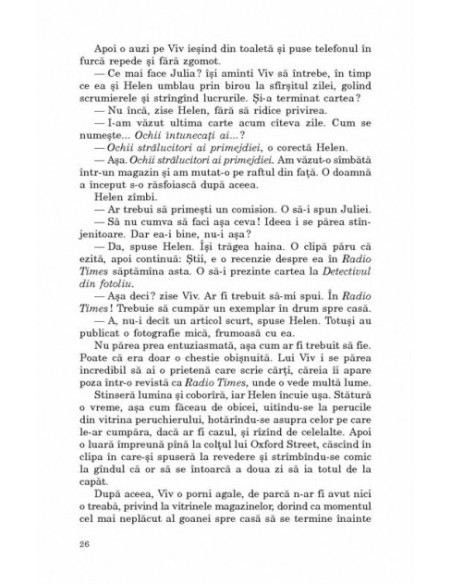 Apoi o auzi pe Viv ieșind din toaletă și puse telefonul în furcă repede și fără zgomot.

— Ce mai face Julia? își aminti Viv să întrebe, în timp ce ea și Helen umblau prin birou la sfîrșitul zilei, golind scrumierele și strîngînd lucrurile. Și-a terminat cartea?

— Nu încă, zise Helen, fără să ridice privirea.

— I-am văzut ultima carte acum cîteva zile. Cum se numește... Ochii întunecați ai...?

— Ochii strălucitori ai primejdiei, o corectă Helen.

— Așa. Ochii strălucitori ai primejdiei. Am văzut-o sîmbătă într-un magazin și am mutat-o pe raftul din față. O doamnă a început s-o răsfoiască după aceea.

Helen zîmbi.

— Ar trebui să primești un comision. O să-i spun Juliei.

— Să nu cumva să faci așa ceva! Ideea i se părea stînjenitoare. Dar ea-i bine, nu-i așa?

— Da, spuse Helen. Își trăgea haina. O clipă păru că ezită, apoi continuă: Știi, e o recenzie despre ea în Radio Times săptămîna asta. O să-i prezinte cartea la Detectivul din fotoliu.

— Așa deci? zise Viv. Ar fi trebuit să-mi spui. În Radio Times! Trebuie să cumpăr un exemplar în drum spre casă.

— A, nu-i decît un articol scurt, spuse Helen. Totuși au publicat o fotografie mică, frumoasă cu ea.

Nu părea prea entuziasmată, așa cum ar fi trebuit să fie. Poate că era doar o chestie obișnuită. Lui Viv i se părea incredibil să ai o prietenă care scrie cărți, căreia îi apare poza într-o revistă ca Radio Times, unde o vede multă lume.

Stinseră lumina și coborîră, iar Helen încuie ușa. Stătură o vreme, așa cum făceau de obicei, uitîndu-se la perucile din vitrina peruchierului, hotărîndu-se asupra celor pe care le-ar cumpăra, dacă ar fi cazul, și rîzînd de celelalte. Apoi o luară împreună pînă la colțul lui Oxford Street, căscînd în clipa în care-și spuseră la revedere și strîmbîndu-se comic la gîndul că or să se întoarcă a doua zi să ia totul de la capăt.

După aceea, Viv o porni agale, de parcă n-ar fi avut nici o treabă, privind la vitrinele magazinelor, dorind ca momentul cel mai neplăcut al goanei spre casă să se termine înainte

26